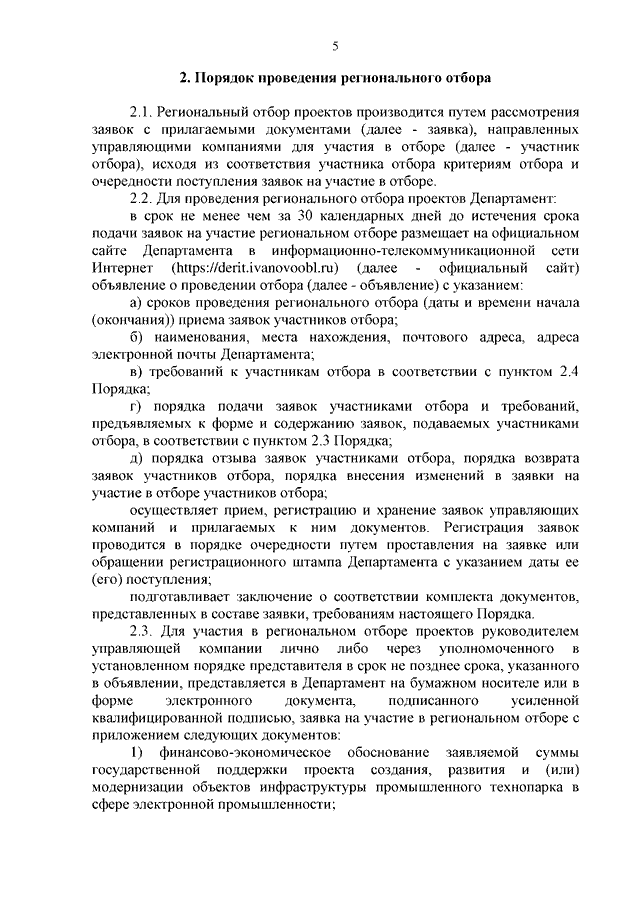 5

2. Порядок проведения регионального отбора

2.1. Региональный отбор проектов производится путем рассмотрения заявок с прилагаемыми документами (далее - заявка), направленных управляющими компаниями для участия в отборе (далее - участник отбора), исходя из соответствия участника отбора критериям отбора и очередности поступления заявок на участие в отборе.

2.2. Для проведения регионального отбора проектов Департамент:

в срок не менее чем за 30 календарных дней до истечения срока подачи заявок на участие региональном отборе размещает на официальном сайте Департамента в информационно-телекоммуникационной сети Интернет (https://derit.ivanovoobl.ru) (далее - официальный сайт) объявление о проведении отбора (далее - объявление) с указанием:

а) сроков проведения регионального отбора (даты и времени начала (окончания)) приема заявок участников отбора;

б) наименования, места нахождения, почтового адреса, адреса электронной почты Департамента;

в) требований к участникам отбора в соответствии с пунктом 2.4 Порядка;

г) порядка подачи заявок участниками отбора и требований, предъявляемых к форме и содержанию заявок, подаваемых участниками отбора, в соответствии с пунктом 2.3 Порядка;

д) порядка отзыва заявок участниками отбора, порядка возврата заявок участников отбора, порядка внесения изменений в заявки на участие в отборе участников отбора;

осуществляет прием, регистрацию и хранение заявок управляющих компаний и прилагаемых к ним документов. Регистрация заявок проводится в порядке очередности путем проставления на заявке или обращении регистрационного штампа Департамента с указанием даты ее (его) поступления;

подготавливает заключение о соответствии комплекта документов, представленных в составе заявки, требованиям настоящего Порядка.

2.3. Для участия в региональном отборе проектов руководителем управляющей компании лично либо через уполномоченного в установленном порядке представителя в срок не позднее срока, указанного в объявлении, представляется в Департамент на бумажном носителе или в форме электронного документа, подписанного усиленной квалифицированной подписью, заявка на участие в региональном отборе с приложением следующих документов:

1) финансово-экономическое обоснование заявляемой суммы государственной поддержки проекта создания, развития и (или) модернизации объектов инфраструктуры промышленного технопарка в сфере электронной промышленности;